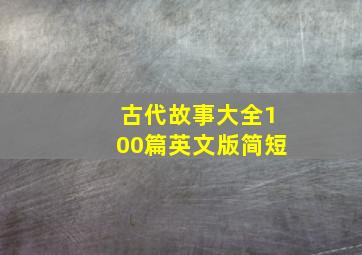 古代故事大全100篇英文版简短